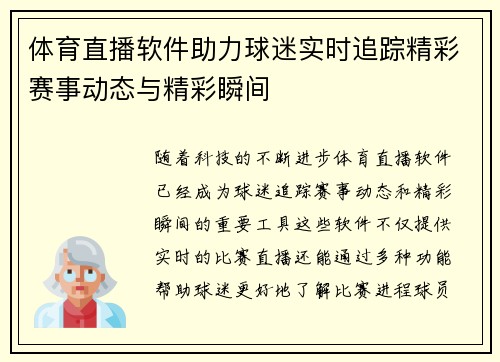 体育直播软件助力球迷实时追踪精彩赛事动态与精彩瞬间

随着科技的不断进步体育直播软件已经成为球迷追踪赛事动态和精彩瞬间的重要工具这些软件不仅提供实时的比赛直播还能通过多种功能帮助球迷更好地了解比赛进程球员